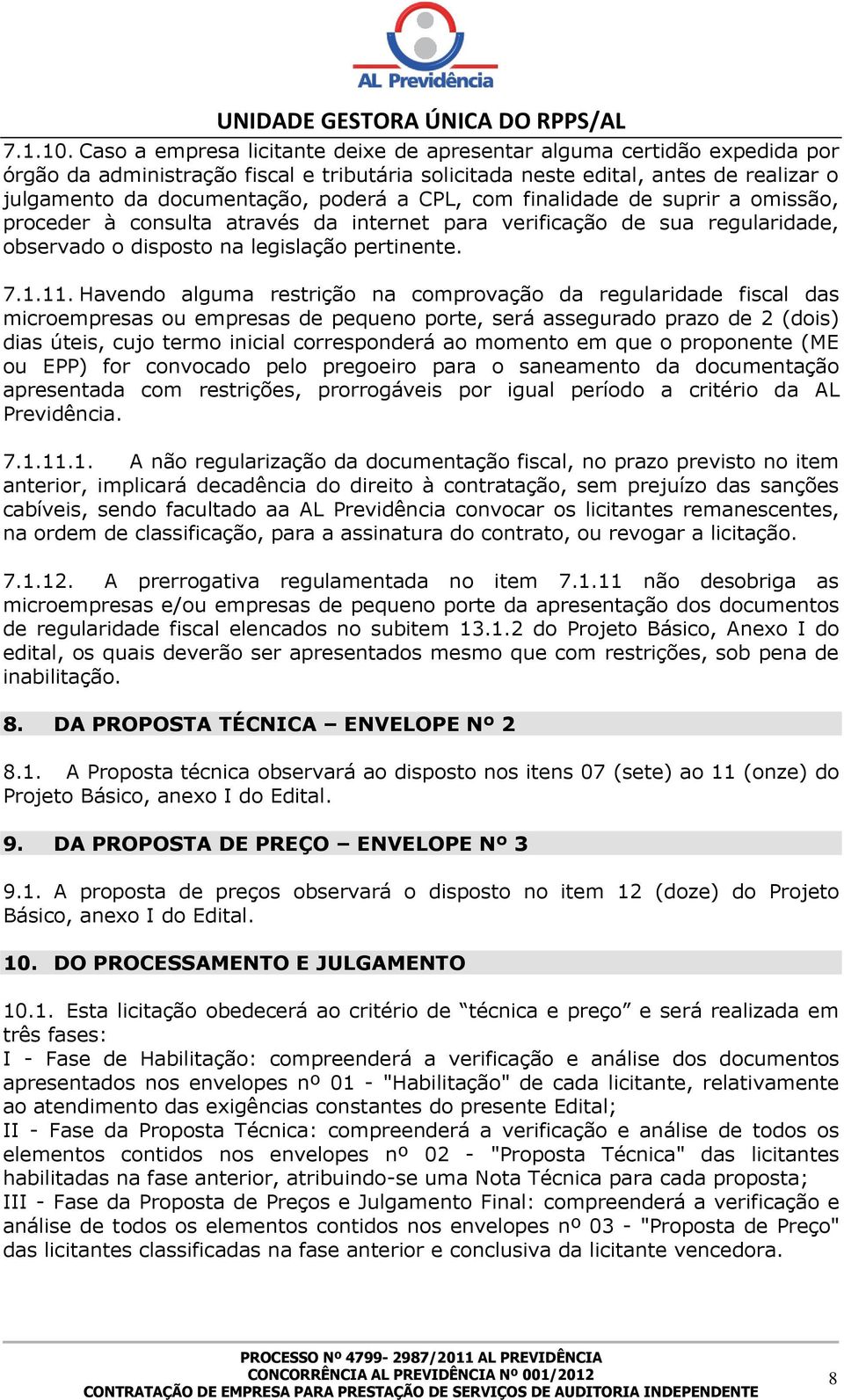 AL Previdência

UNIDADE GESTORA ÚNICA DO RPPS/AL

7.1.10. Caso a empresa licitante deixe de apresentar alguma certidão expedida por órgão da administração fiscal e tributária solicitada neste edital, antes de realizar o julgamento da documentação, poderá a CPL, com finalidade de suprir a omissão, proceder à consulta através da internet para verificação de sua regularidade, observado o disposto na legislação pertinente.

7.1.11. Havendo alguma restrição na comprovação da regularidade fiscal das microempresas ou empresas de pequeno porte, será assegurado prazo de 2 (dois) dias úteis, cujo termo inicial corresponderá ao momento em que o proponente (ME ou EPP) for convocado pelo pregoeiro para o saneamento da documentação apresentada com restrições, prorrogáveis por igual período a critério da AL Previdência.

7.1.11.1. A não regularização da documentação fiscal, no prazo previsto no item anterior, implicará decadência do direito à contratação, sem prejuízo das sanções cabíveis, sendo facultado aa AL Previdência convocar os licitantes remanescentes, na ordem de classificação, para a assinatura do contrato, ou revogar a licitação.

7.1.12. A prerrogativa regulamentada no item 7.1.11 não desobriga as microempresas e/ou empresas de pequeno porte da apresentação dos documentos de regularidade fiscal elencados no subitem 13.1.2 do Projeto Básico, Anexo I do edital, os quais deverão ser apresentados mesmo que com restrições, sob pena de inabilitação.

8. DA PROPOSTA TÉCNICA – ENVELOPE Nº 2

8.1. A Proposta técnica observará ao disposto nos itens 07 (sete) ao 11 (onze) do Projeto Básico, anexo I do Edital.

9. DA PROPOSTA DE PREÇO – ENVELOPE Nº 3

9.1. A proposta de preços observará o disposto no item 12 (doze) do Projeto Básico, anexo I do Edital.

10. DO PROCESSAMENTO E JULGAMENTO

10.1. Esta licitação obedecerá ao critério de “técnica e preço” e será realizada em três fases:
I - Fase de Habilitação: compreenderá a verificação e análise dos documentos apresentados nos envelopes nº 01 - "Habilitação" de cada licitante, relativamente ao atendimento das exigências constantes do presente Edital;
II - Fase da Proposta Técnica: compreenderá a verificação e análise de todos os elementos contidos nos envelopes nº 02 - "Proposta Técnica" das licitantes habilitadas na fase anterior, atribuindo-se uma Nota Técnica para cada proposta;
III - Fase da Proposta de Preços e Julgamento Final: compreenderá a verificação e análise de todos os elementos contidos nos envelopes nº 03 - "Proposta de Preço" das licitantes classificadas na fase anterior e conclusiva da licitante vencedora.

PROCESSO Nº 4799- 2987/2011 AL PREVIDÊNCIA
CONCORRÊNCIA AL PREVIDÊNCIA Nº 001/2012
CONTRATAÇÃO DE EMPRESA PARA PRESTAÇÃO DE SERVIÇOS DE AUDITORIA INDEPENDENTE

8